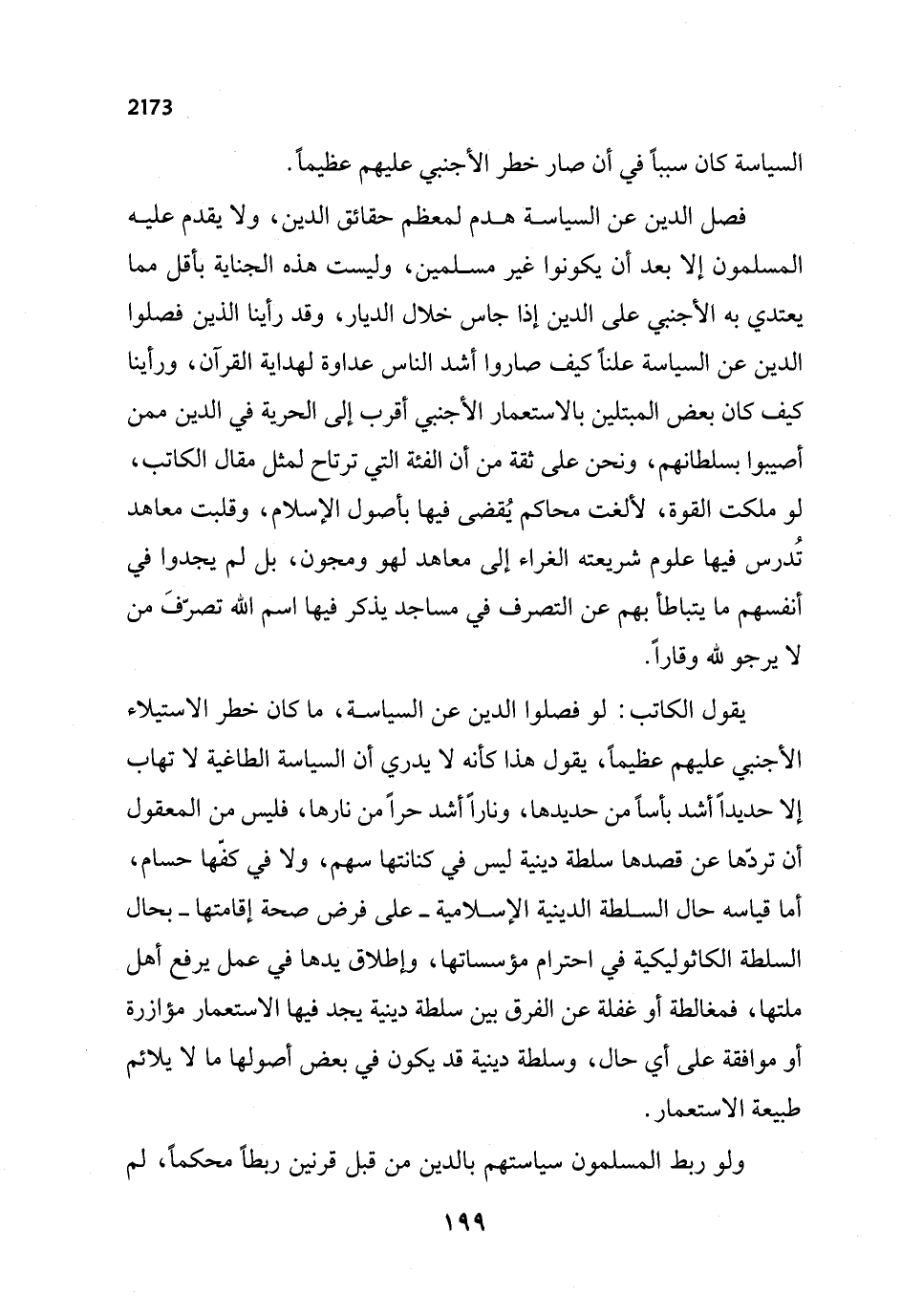 2173

السياسة كان سبباً في أن صار خطر الأجنبي عليهم عظيماً.

فصل الدين عن السياسة هدم لمعظم حقائق الدين، ولا يقدم عليه المسلمون إلا بعد أن يكونوا غير مسلمين، وليست هذه الجناية بأقل مما يعتدي به الأجنبي على الدين إذا جاس خلال الديار، وقد رأينا الذين فصلوا الدين عن السياسة علناً كيف صاروا أشد الناس عداوة لهداية القرآن، ورأينا كيف كان بعض المبتلين بالاستعمار الأجنبي أقرب إلى الحرية في الدين ممن أصيبوا بسلطانهم، ونحن على ثقة من أن الفئة التي ترتاح لمثل مقال الكاتب، لو ملكت القوة، لألغت محاكم يُقضى فيها بأصول الإسلام، وقلبت معاهد تُدرس فيها علوم شريعته الغراء إلى معاهد لهو ومجون، بل لم يجدوا في أنفسهم ما يتباطأ بهم عن التصرف في مساجد يذكر فيها اسم الله تصرّفَ من لا يرجو لله وقاراً.

يقول الكاتب: لو فصلوا الدين عن السياسة، ما كان خطر الاستيلاء الأجنبي عليهم عظيماً، يقول هذا كأنه لا يدري أن السياسة الطاغية لا تهاب إلا حديداً أشد بأساً من حديدها، وناراً أشد حراً من نارها، فليس من المعقول أن تردّها عن قصدها سلطة دينية ليس في كنانتها سهم، ولا في كفّها حسام، أما قياسه حال السلطة الدينية الإسلامية ـ على فرض صحة إقامتها ـ بحال السلطة الكاثوليكية في احترام مؤسساتها، وإطلاق يدها في عمل يرفع أهل ملتها، فمغالطة أو غفلة عن الفرق بين سلطة دينية يجد فيها الاستعمار مؤازرة أو موافقة على أي حال، وسلطة دينية قد يكون في بعض أصولها ما لا يلائم طبيعة الاستعمار.

ولو ربط المسلمون سياستهم بالدين من قبل قرنين ربطاً محكماً، لم

١٩٩